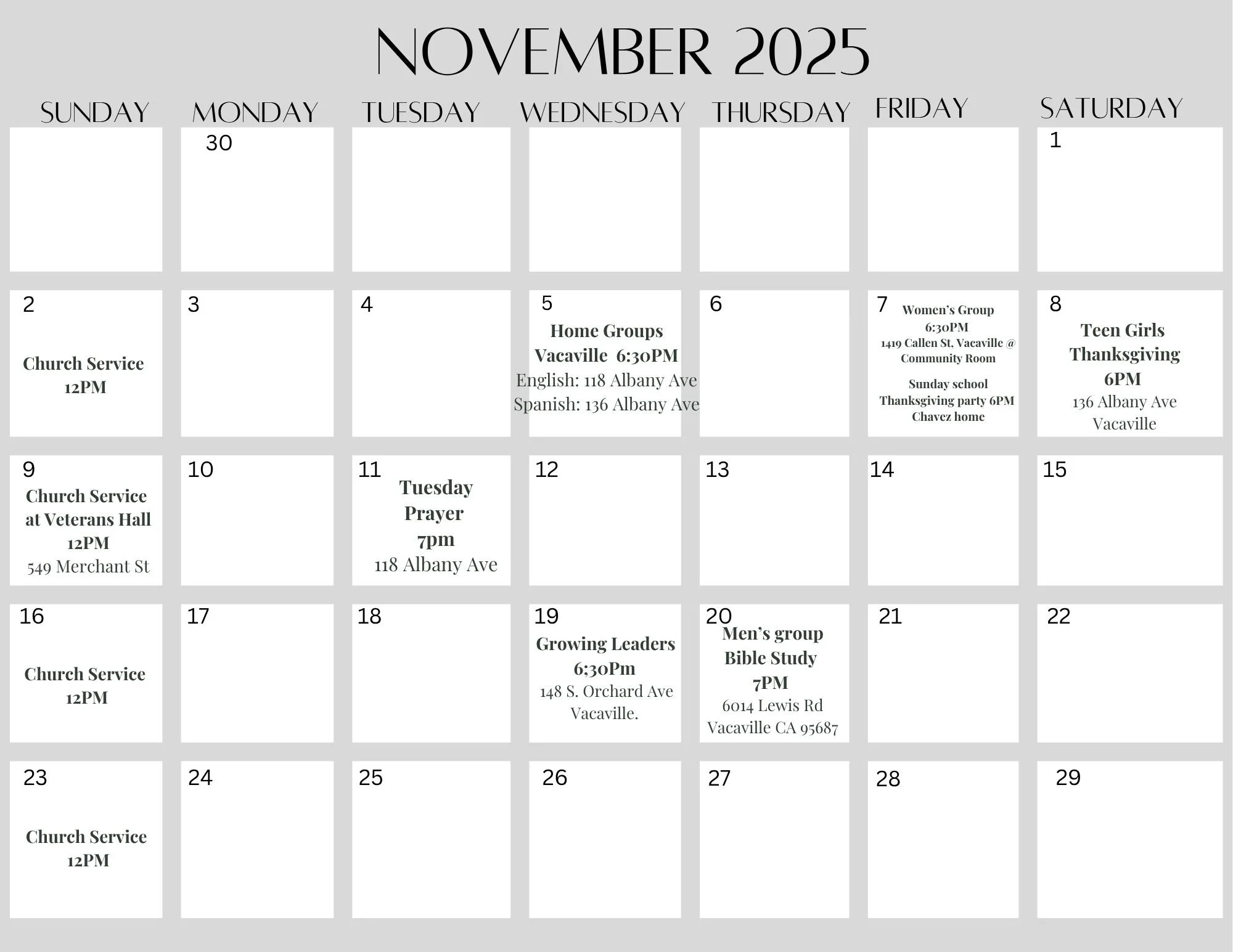 NOVEMBER 2025

| SUNDAY | MONDAY | TUESDAY | WEDNESDAY | THURSDAY | FRIDAY | SATURDAY |
|---|---|---|---|---|---|---|
| | 30 | | | | | 1 |
| 2 Church Service 12PM | 3 | 4 | 5 Home Groups Vacaville 6:30PM English: 118 Albany Ave Spanish: 136 Albany Ave | 6 | 7 Women's Group 6:30PM 1419 Callen St, Vacaville @ Community Room Sunday school Thanksgiving party 6PM Chavez home | 8 Teen Girls Thanksgiving 6PM 136 Albany Ave Vacaville |
| 9 Church Service at Veterans Hall 12PM 549 Merchant St | 10 | 11 Tuesday Prayer 7pm 118 Albany Ave | 12 | 13 | 14 | 15 |
| 16 Church Service 12PM | 17 | 18 | 19 Growing Leaders 6;30Pm 148 S. Orchard Ave Vacaville. | 20 Men's group Bible Study 7PM 6014 Lewis Rd Vacaville CA 95687 | 21 | 22 |
| 23 Church Service 12PM | 24 | 25 | 26 | 27 | 28 | 29 |